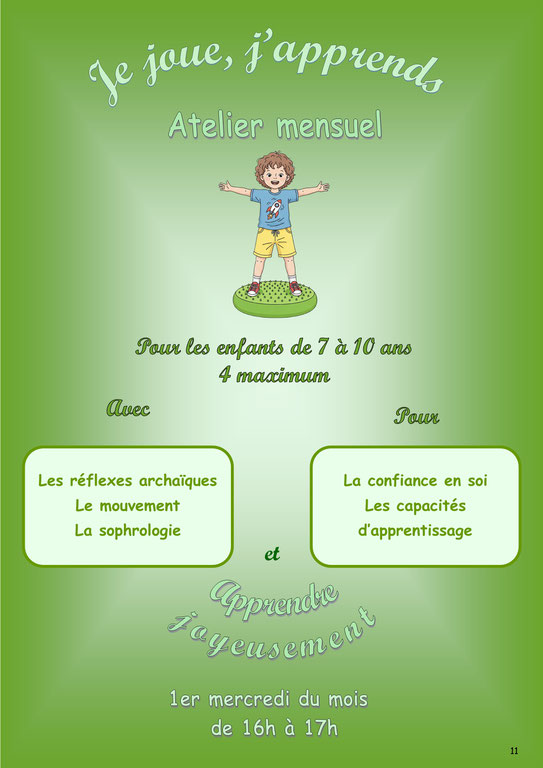 Je joue, j'apprends

Atelier mensuel

Pour les enfants de 7 à 10 ans
4 maximum

Avec

Les réflexes archaïques
Le mouvement
La sophrologie

Pour

La confiance en soi
Les capacités
d'apprentissage

et

Apprendre
joyeusement

1er mercredi du mois
de 16h à 17h

11